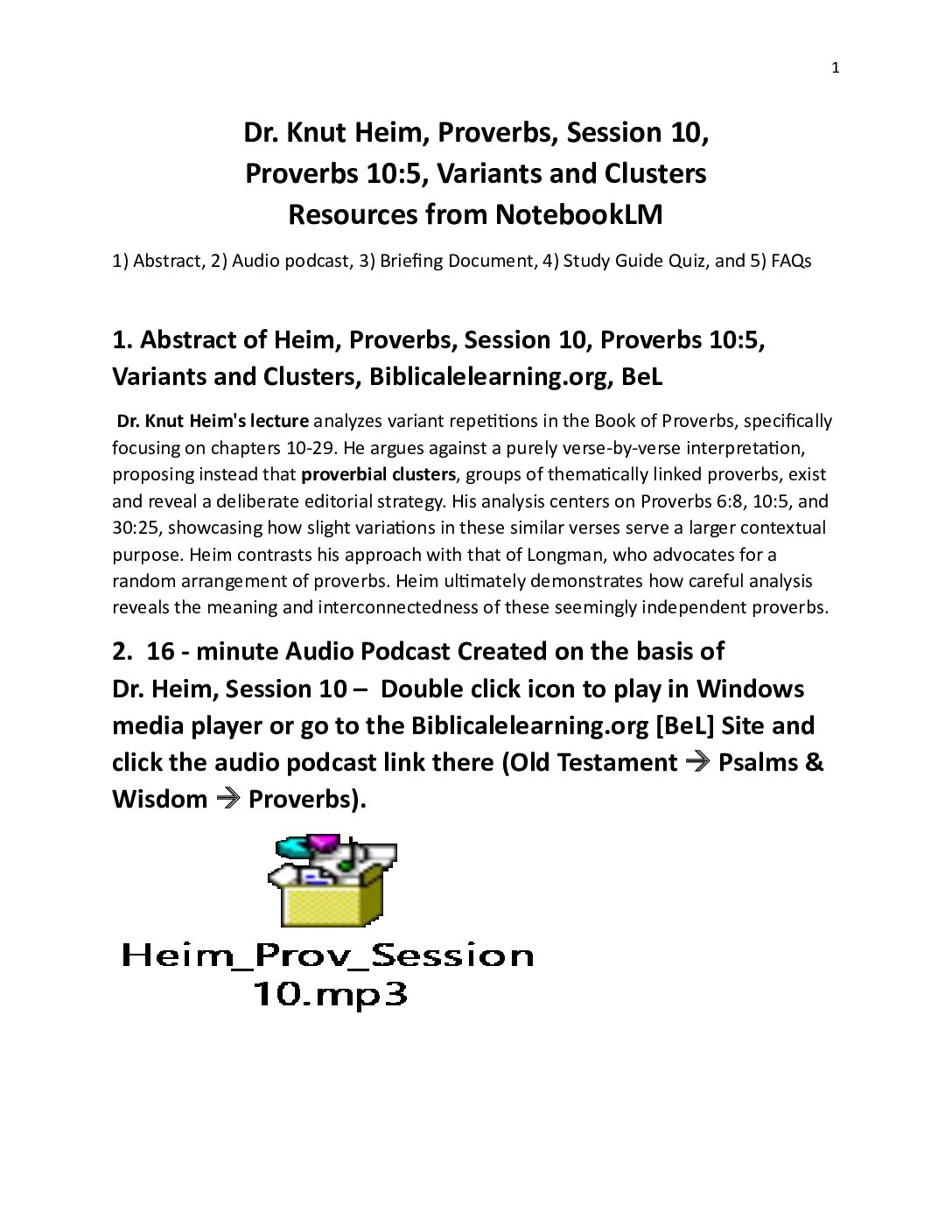 1

Dr. Knut Heim, Proverbs, Session 10, Proverbs 10:5, Variants and Clusters Resources from NotebookLM

1) Abstract, 2) Audio podcast, 3) Briefing Document, 4) Study Guide Quiz, and 5) FAQs

1. Abstract of Heim, Proverbs, Session 10, Proverbs 10:5, Variants and Clusters, Biblicalelearning.org, BeL

Dr. Knut Heim's lecture analyzes variant repetitions in the Book of Proverbs, specifically focusing on chapters 10-29. He argues against a purely verse-by-verse interpretation, proposing instead that proverbial clusters, groups of thematically linked proverbs, exist and reveal a deliberate editorial strategy. His analysis centers on Proverbs 6:8, 10:5, and 30:25, showcasing how slight variations in these similar verses serve a larger contextual purpose. Heim contrasts his approach with that of Longman, who advocates for a random arrangement of proverbs. Heim ultimately demonstrates how careful analysis reveals the meaning and interconnectedness of these seemingly independent proverbs.

2. 16 - minute Audio Podcast Created on the basis of Dr. Heim, Session 10 – Double click icon to play in Windows media player or go to the Biblicalelearning.org [BeL] Site and click the audio podcast link there (Old Testament → Psalms & Wisdom → Proverbs).

Heim_Prov_Session 10.mp3